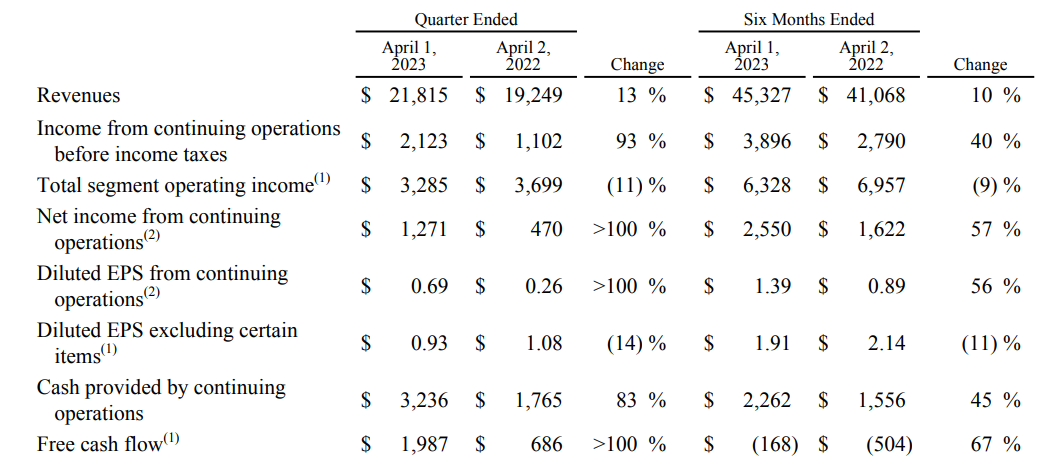 |  | Quarter Ended |  |  | Six Months Ended |  |  |
|---|---|---|---|---|---|---|
|  | April 1, 2023 | April 2, 2022 | Change | April 1, 2023 | April 2, 2022 | Change |
| Revenues | $ 21,815 | $ 19,249 | 13 % | $ 45,327 | $ 41,068 | 10 % |
| Income from continuing operations before income taxes | $ 2,123 | $ 1,102 | 93 % | $ 3,896 | $ 2,790 | 40 % |
| Total segment operating income$^{(1)}$ | $ 3,285 | $ 3,699 | (11) % | $ 6,328 | $ 6,957 | (9) % |
| Net income from continuing operations$^{(2)}$ | $ 1,271 | $ 470 | >100 % | $ 2,550 | $ 1,622 | 57 % |
| Diluted EPS from continuing operations$^{(2)}$ | $ 0.69 | $ 0.26 | >100 % | $ 1.39 | $ 0.89 | 56 % |
| Diluted EPS excluding certain items$^{(1)}$ | $ 0.93 | $ 1.08 | (14) % | $ 1.91 | $ 2.14 | (11) % |
| Cash provided by continuing operations | $ 3,236 | $ 1,765 | 83 % | $ 2,262 | $ 1,556 | 45 % |
| Free cash flow$^{(1)}$ | $ 1,987 | $ 686 | >100 % | $ (168) | $ (504) | 67 % |